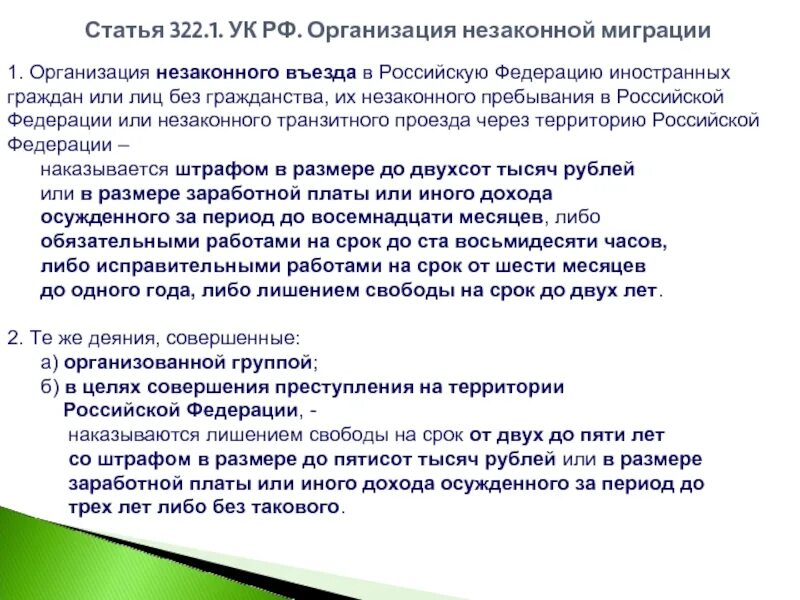 Статья 322.1. УК РФ. Организация незаконной миграции

1. Организация незаконного въезда в Российскую Федерацию иностранных граждан или лиц без гражданства, их незаконного пребывания в Российской Федерации или незаконного транзитного проезда через территорию Российской Федерации –
наказывается штрафом в размере до двухсот тысяч рублей или в размере заработной платы или иного дохода осужденного за период до восемнадцати месяцев, либо обязательными работами на срок до ста восьмидесяти часов, либо исправительными работами на срок от шести месяцев до одного года, либо лишением свободы на срок до двух лет.

2. Те же деяния, совершенные:
а) организованной группой;
б) в целях совершения преступления на территории Российской Федерации, -
наказываются лишением свободы на срок от двух до пяти лет со штрафом в размере до пятисот тысяч рублей или в размере заработной платы или иного дохода осужденного за период до трех лет либо без такового.